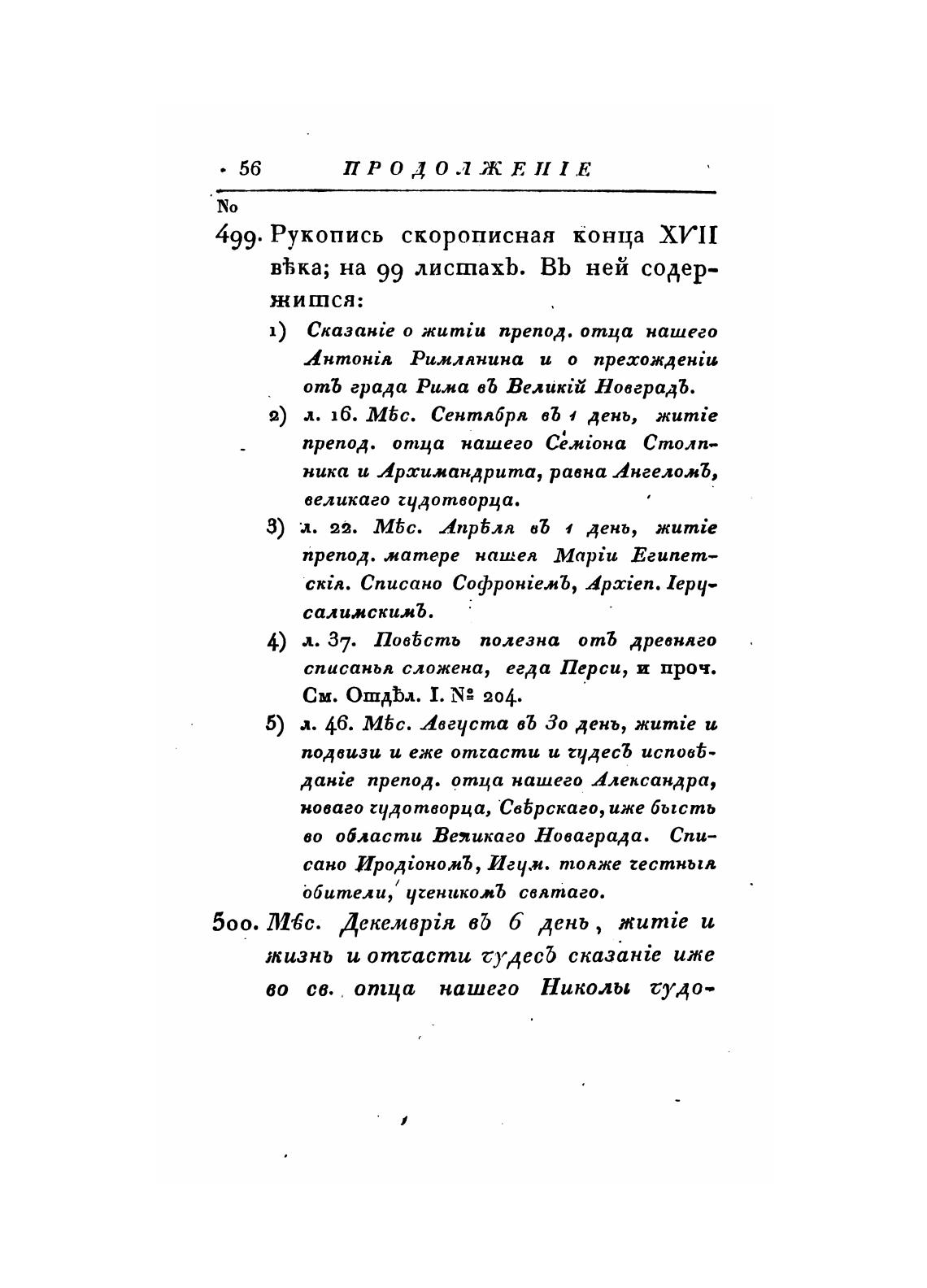 56 ПРОДОЛЖЕНІЕ

No

499. Рукопись скорописная конца XVII вѣка; на 99 листахъ. Въ ней содержится:

1) Сказаніе о житіи препод. отца нашего Антонія Римлянина и о прехожденіи отъ града Рима въ Великій Новградъ.

2) л. 16. Мѣс. Сентября въ 1 день, житіе препод. отца нашего Семіона Столпника и Архимандрита, равна Ангеломъ, великаго чудотворца.

3) л. 22. Мѣс. Апрѣля въ 1 день, житіе препод. матере нашея Маріи Египетскія. Списано Софроніемъ, Архіеп. Іерусалимскимъ.

4) л. 37. Повѣсть полезна отъ древняго списанья сложена, егда Перси, и проч. См. Отдѣл. I. № 204.

5) л. 46. Мѣс. Августа въ 30 день, житіе и подвизи и еже отчасти и чудесъ исповѣданіе препод. отца нашего Александра, новаго чудотворца, Свѣрскаго, иже бысть во области Великаго Новаграда. Списано Иродіономъ, Игум. тояже честныя обители, ученикомъ святаго.

500. Мѣс. Декемврія въ 6 день, житіе и жизнь и отчасти чудесъ сказаніе иже во св. отца нашего Николы чудо-